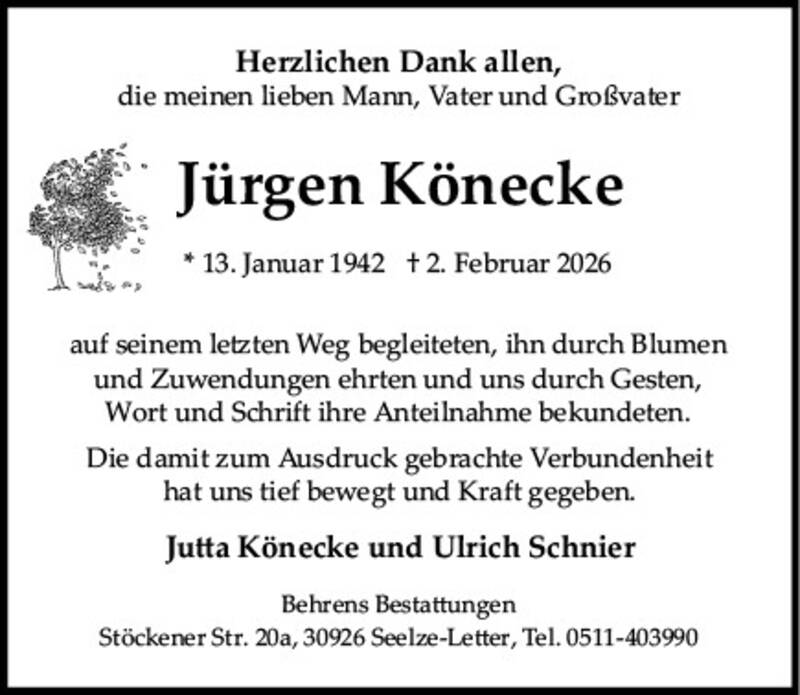 Herzlichen Dank allen,
die meinen lieben Mann, Vater und Großvater

Jürgen Könecke

* 13. Januar 1942 † 2. Februar 2026

auf seinem letzten Weg begleiteten, ihn durch Blumen und Zuwendungen ehrten und uns durch Gesten, Wort und Schrift ihre Anteilnahme bekundeten.

Die damit zum Ausdruck gebrachte Verbundenheit hat uns tief bewegt und Kraft gegeben.

Jutta Könecke und Ulrich Schnier

Behrens Bestattungen
Stöckener Str. 20a, 30926 Seelze-Letter, Tel. 0511-403990